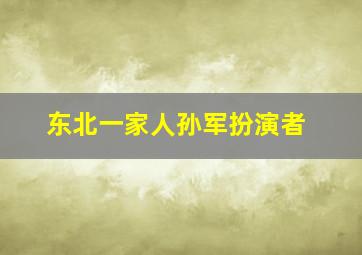 东北一家人孙军扮演者